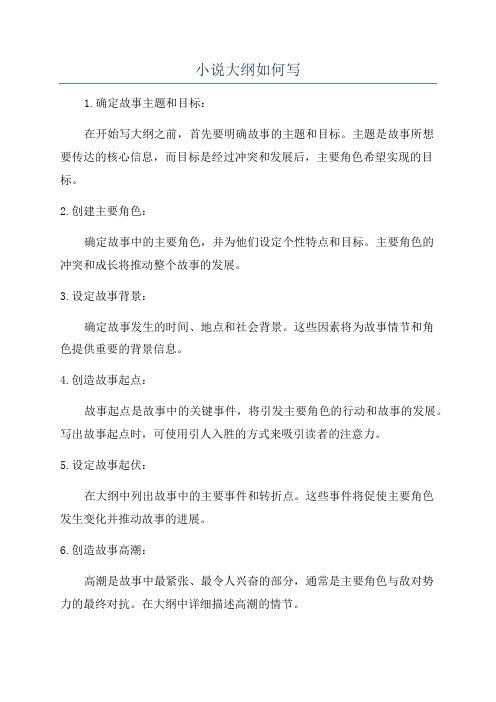 小说大纲如何写

1.确定故事主题和目标：

在开始写大纲之前，首先要明确故事的主题和目标。主题是故事所想要传达的核心信息，而目标是经过冲突和发展后，主要角色希望实现的目标。

2.创建主要角色：

确定故事中的主要角色，并为他们设定个性特点和目标。主要角色的冲突和成长将推动整个故事的发展。

3.设定故事背景：

确定故事发生的时间、地点和社会背景。这些因素将为故事情节和角色提供重要的背景信息。

4.创造故事起点：

故事起点是故事中的关键事件，将引发主要角色的行动和故事的发展。写出故事起点时，可使用引人入胜的方式来吸引读者的注意力。

5.设定故事起伏：

在大纲中列出故事中的主要事件和转折点。这些事件将促使主要角色发生变化并推动故事的进展。

6.创造故事高潮：

高潮是故事中最紧张、最令人兴奋的部分，通常是主要角色与敌对势力的最终对抗。在大纲中详细描述高潮的情节。